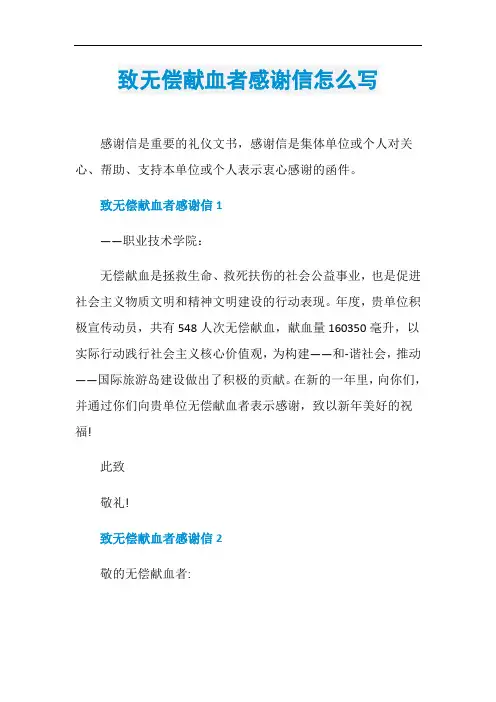 致无偿献血者感谢信怎么写

感谢信是重要的礼仪文书，感谢信是集体单位或个人对关心、帮助、支持本单位或个人表示衷心感谢的函件。

致无偿献血者感谢信 1

——职业技术学院：

无偿献血是拯救生命、救死扶伤的社会公益事业，也是促进社会主义物质文明和精神文明建设的行动表现。年度，贵单位积极宣传动员，共有 548 人次无偿献血，献血量 160350 毫升，以实际行动践行社会主义核心价值观，为构建——和-谐社会，推动——国际旅游岛建设做出了积极的贡献。在新的一年里，向你们，并通过你们向贵单位无偿献血者表示感谢，致以新年美好的祝福!

此致

敬礼!

致无偿献血者感谢信 2

敬的无偿献血者: